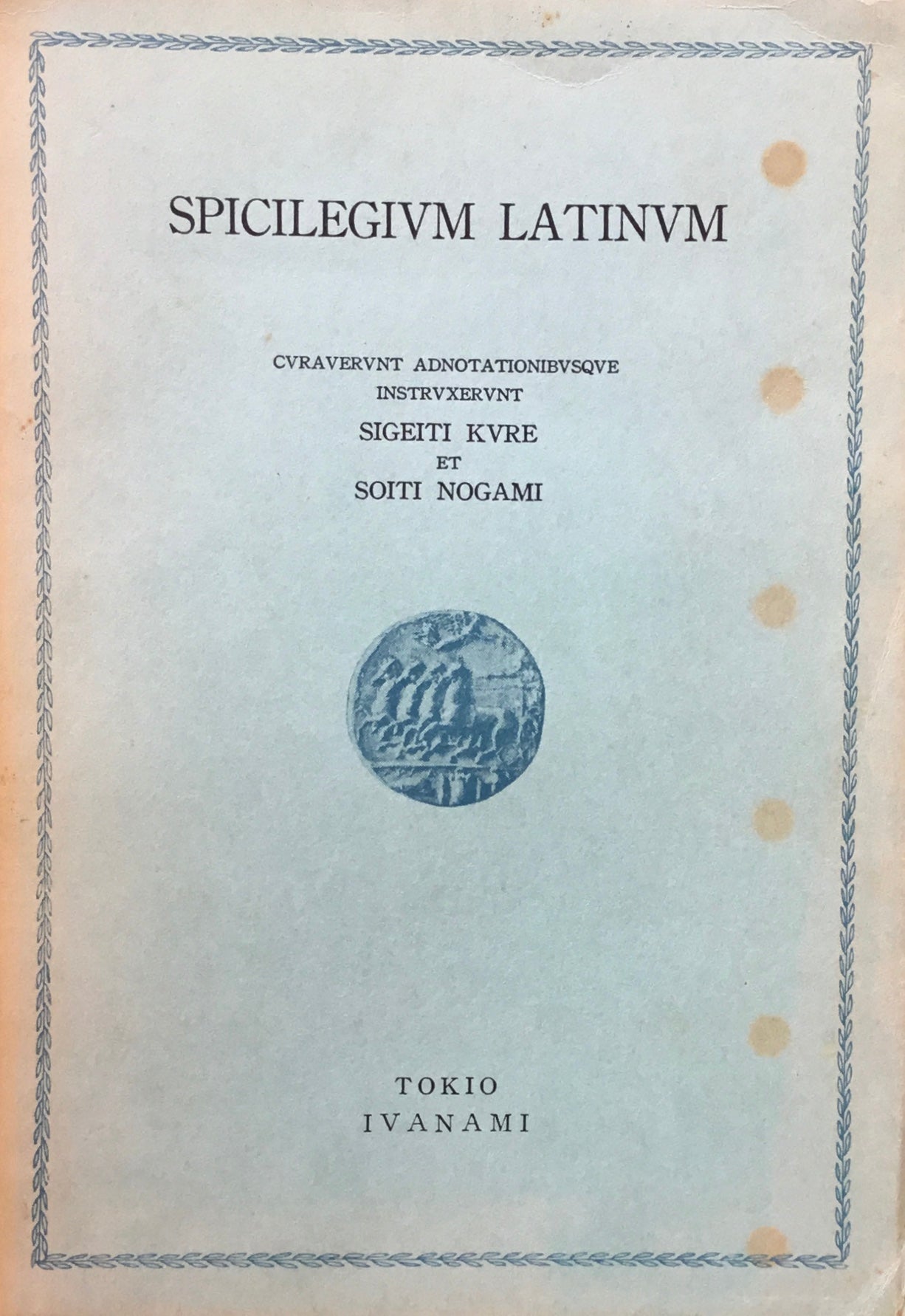 SPICILEGIVM LATINVM

CVRAVERVNT ADNOTATIONIBVSQVE
INSTRVXERVNT
SIGEITI KVRE
ET
SOITI NOGAMI

TOKIO
IVANAMI